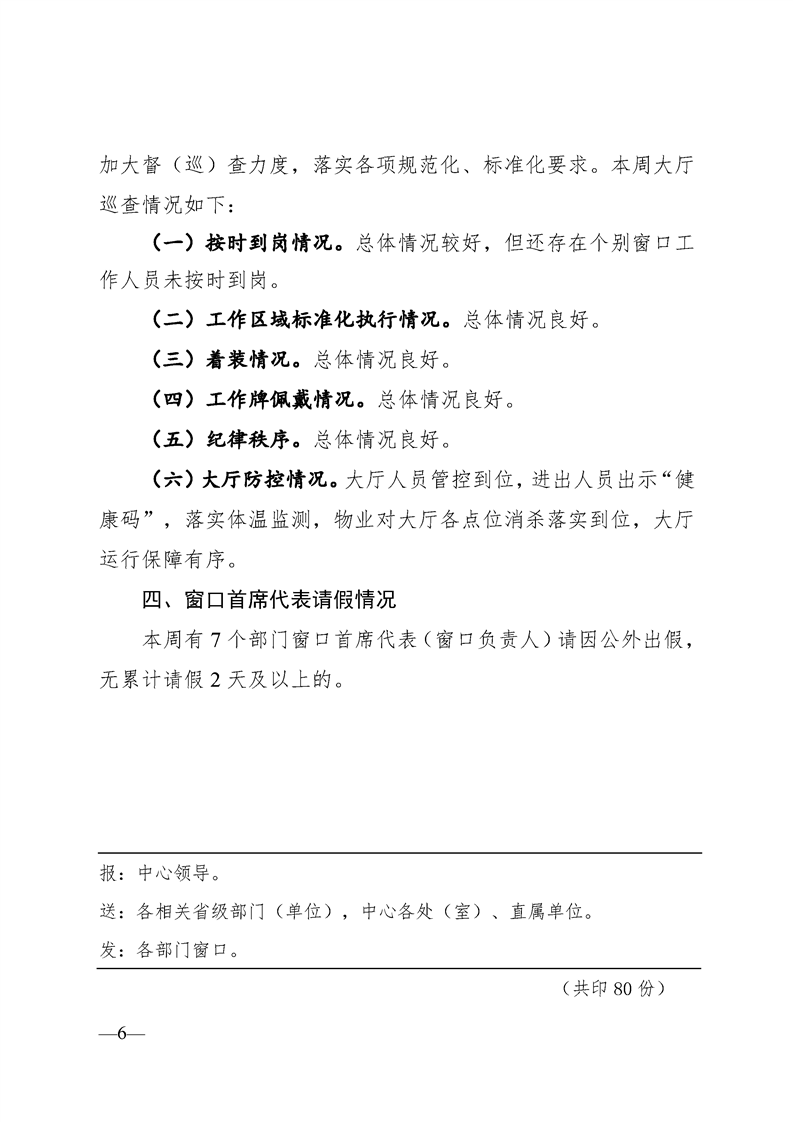 加大督（巡）查力度，落实各项规范化、标准化要求。本周大厅巡查情况如下：

（一）按时到岗情况。总体情况较好，但还存在个别窗口工作人员未按时到岗。

（二）工作区域标准化执行情况。总体情况良好。

（三）着装情况。总体情况良好。

（四）工作牌佩戴情况。总体情况良好。

（五）纪律秩序。总体情况良好。

（六）大厅防控情况。大厅人员管控到位，进出人员出示“健康码”，落实体温监测，物业对大厅各点位消杀落实到位，大厅运行保障有序。

四、窗口首席代表请假情况

本周有 7 个部门窗口首席代表（窗口负责人）请因公外出假，无累计请假 2 天及以上的。

报：中心领导。

送：各相关省级部门（单位），中心各处（室）、直属单位。

发：各部门窗口。

（共印 80 份）

—6—